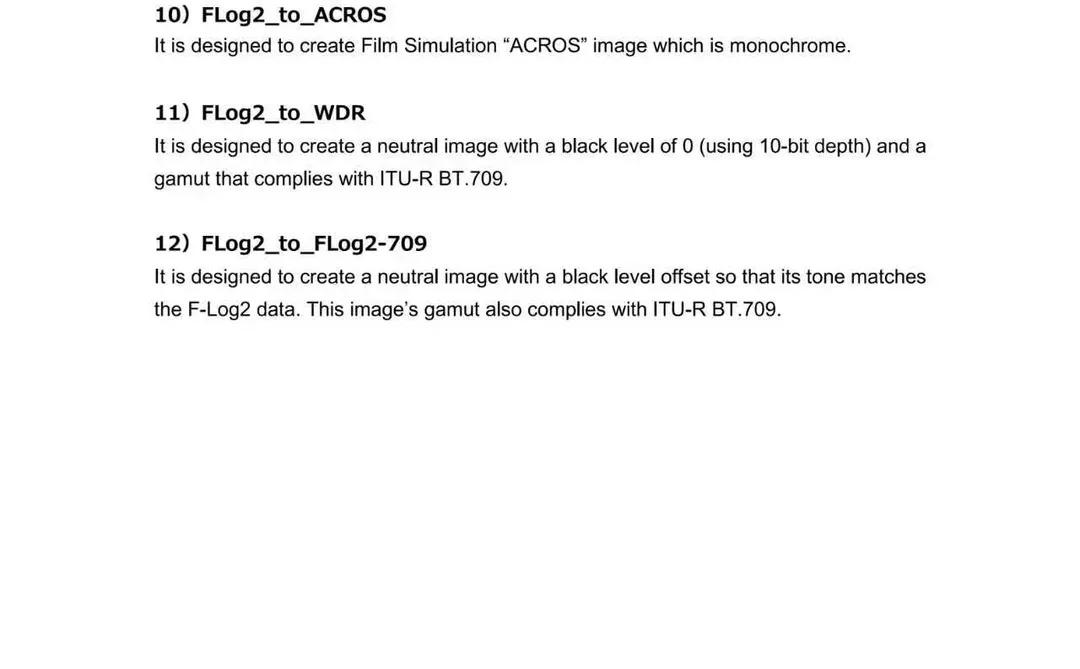 10) FLog2_to_ACROS
It is designed to create Film Simulation "ACROS" image which is monochrome.

11) FLog2_to_WDR
It is designed to create a neutral image with a black level of 0 (using 10-bit depth) and a gamut that complies with ITU-R BT.709.

12) FLog2_to_FLog2-709
It is designed to create a neutral image with a black level offset so that its tone matches the F-Log2 data. This image's gamut also complies with ITU-R BT.709.